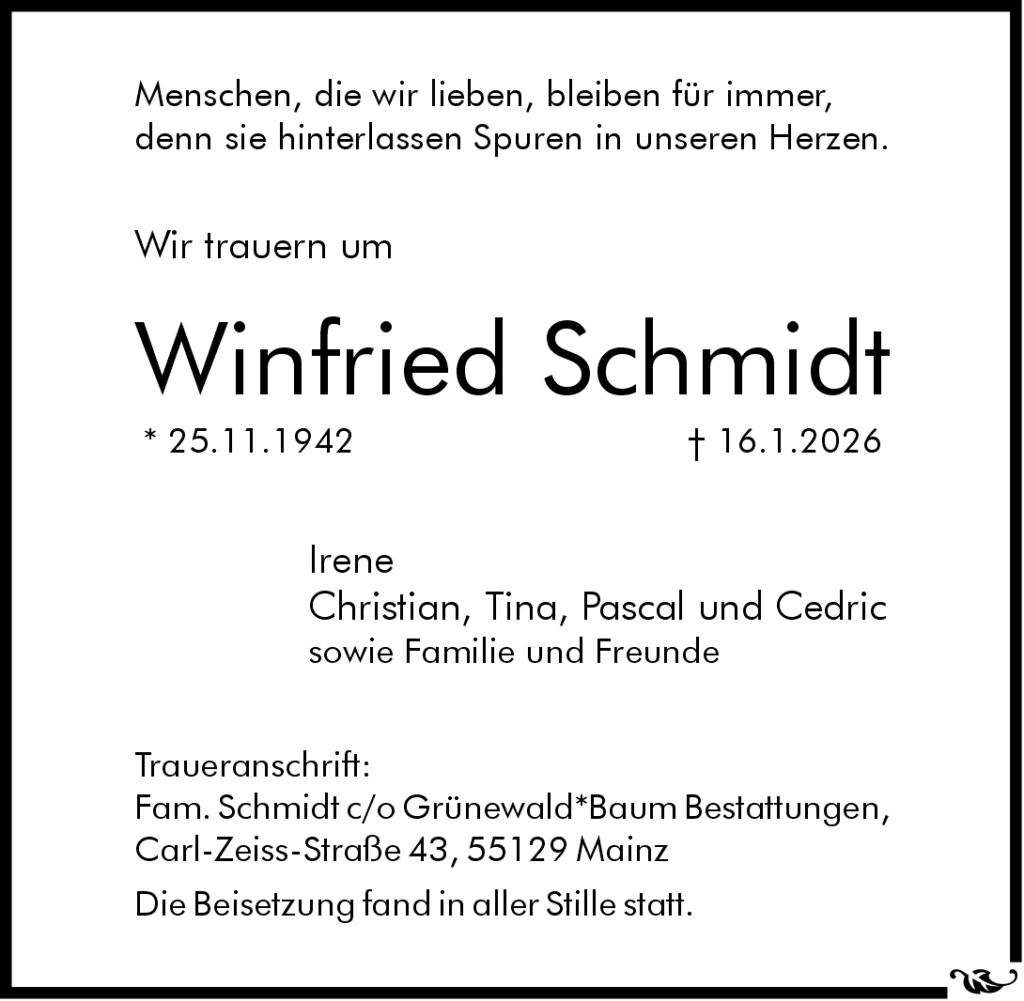 Menschen, die wir lieben, bleiben für immer, denn sie hinterlassen Spuren in unseren Herzen.

Wir trauern um

Winfried Schmidt

* 25.11.1942 † 16.1.2026

Irene
Christian, Tina, Pascal und Cedric
sowie Familie und Freunde

Traueranschrift:
Fam. Schmidt c/o Grünewald*Baum Bestattungen,
Carl-Zeiss-Straße 43, 55129 Mainz

Die Beisetzung fand in aller Stille statt.